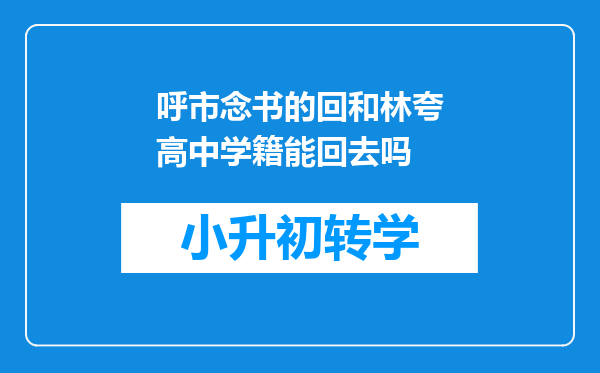 呼市念书的回和林夸高中学籍能回去吗

小升初转学